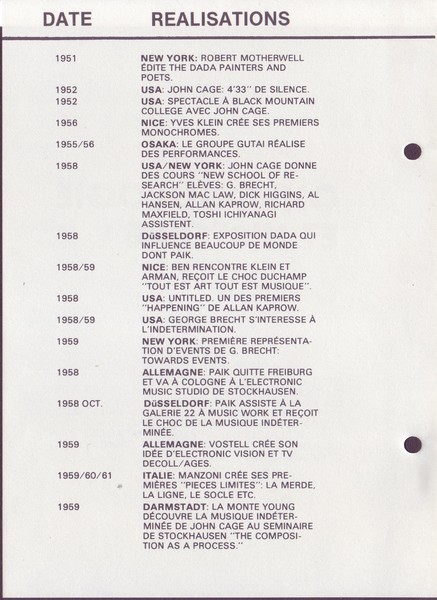 | DATE | REALISATIONS |
|---|---|
| 1951 | NEW YORK: ROBERT MOTHERWELL ÉDITE THE DADA PAINTERS AND POETS. |
| 1952 | USA: JOHN CAGE: 4'33'' DE SILENCE. |
| 1952 | USA: SPECTACLE À BLACK MOUNTAIN COLLEGE AVEC JOHN CAGE. |
| 1956 | NICE: YVES KLEIN CRÉE SES PREMIERS MONOCHROMES. |
| 1955/56 | OSAKA: LE GROUPE GUTAI RÉALISE DES PERFORMANCES. |
| 1958 | USA/NEW YORK: JOHN CAGE DONNE DES COURS ''NEW SCHOOL OF RESEARCH'' ELÈVES: G. BRECHT, JACKSON MAC LAW, DICK HIGGINS, AL HANSEN, ALLAN KAPROW, RICHARD MAXFIELD, TOSHI ICHIYANAGI ASSISTENT. |
| 1958 | DüSSELDORF: EXPOSITION DADA QUI INFLUENCE BEAUCOUP DE MONDE DONT PAIK. |
| 1958/59 | NICE: BEN RENCONTRE KLEIN ET ARMAN, REÇOIT LE CHOC DUCHAMP ''TOUT EST ART TOUT EST MUSIQUE''. |
| 1958 | USA: UNTITLED. UN DES PREMIERS ''HAPPENING'' DE ALLAN KAPROW. |
| 1958/59 | USA: GEORGE BRECHT S'INTERESSE À L'INDETERMINATION. |
| 1959 | NEW YORK: PREMIÈRE REPRÉSENTATION D'EVENTS DE G. BRECHT: TOWARDS EVENTS. |
| 1958 | ALLEMAGNE: PAIK QUITTE FREIBURG ET VA À COLOGNE À L'ELECTRONIC MUSIC STUDIO DE STOCKHAUSEN. |
| 1958 OCT. | DüSSELDORF: PAIK ASSISTE À LA GALERIE 22 À MUSIC WORK ET REÇOIT LE CHOC DE LA MUSIQUE INDÉTERMINÉE. |
| 1959 | ALLEMAGNE: VOSTELL CRÉE SON IDÉE D'ELECTRONIC VISION ET TV DECOLL/AGES. |
| 1959/60/61 | ITALIE: MANZONI CRÉE SES PREMIÈRES ''PIECES LIMITES'': LA MERDE, LA LIGNE, LE SOCLE ETC. |
| 1959 | DARMSTADT: LA MONTE YOUNG DÉCOUVRE LA MUSIQUE INDÉTERMINÉE DE JOHN CAGE AU SEMINAIRE DE STOCKHAUSEN ''THE COMPOSITION AS A PROCESS.'' |